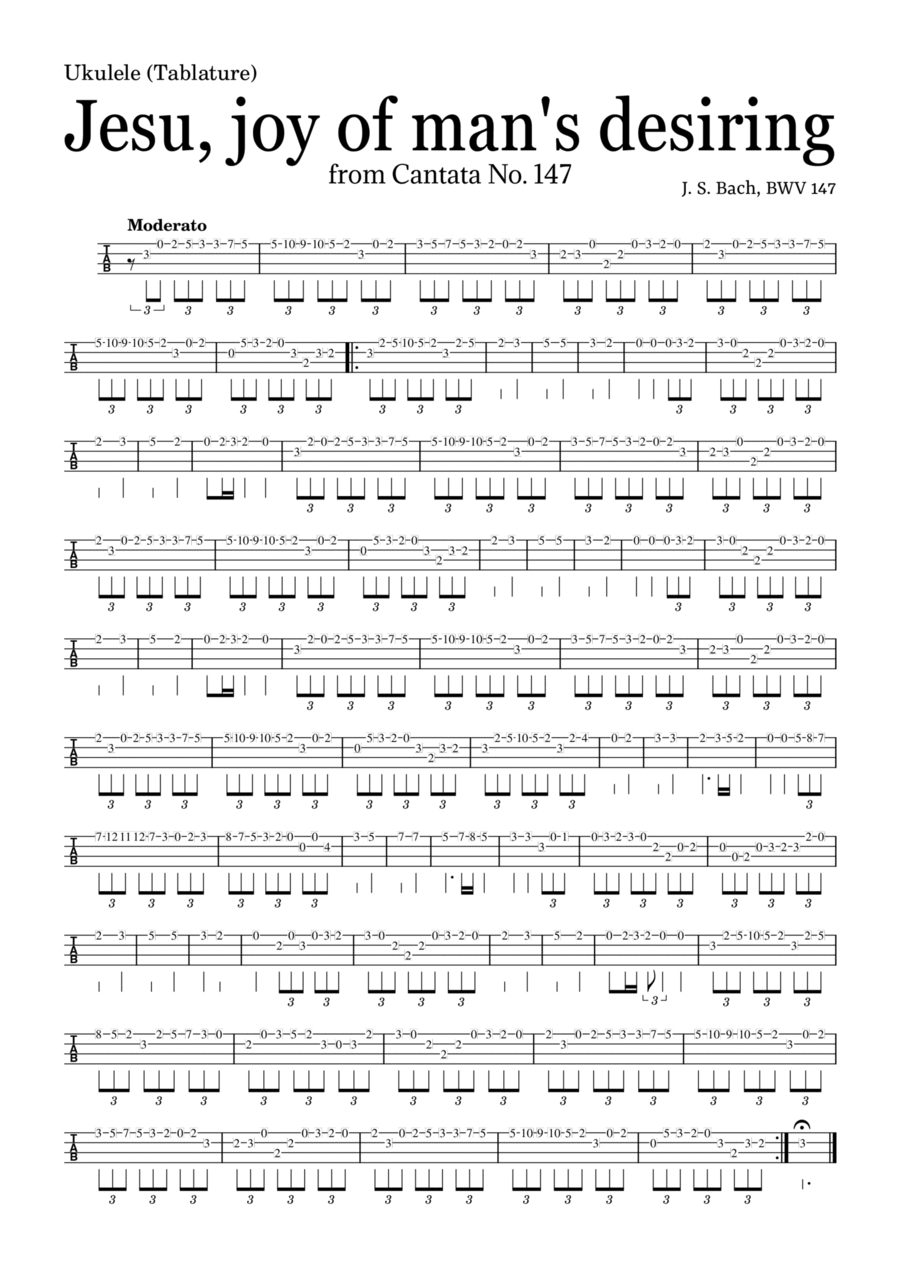 Ukulele (Tablature)

Jesu, joy of man's desiring

from Cantata No. 147

J. S. Bach, BWV 147

Moderato